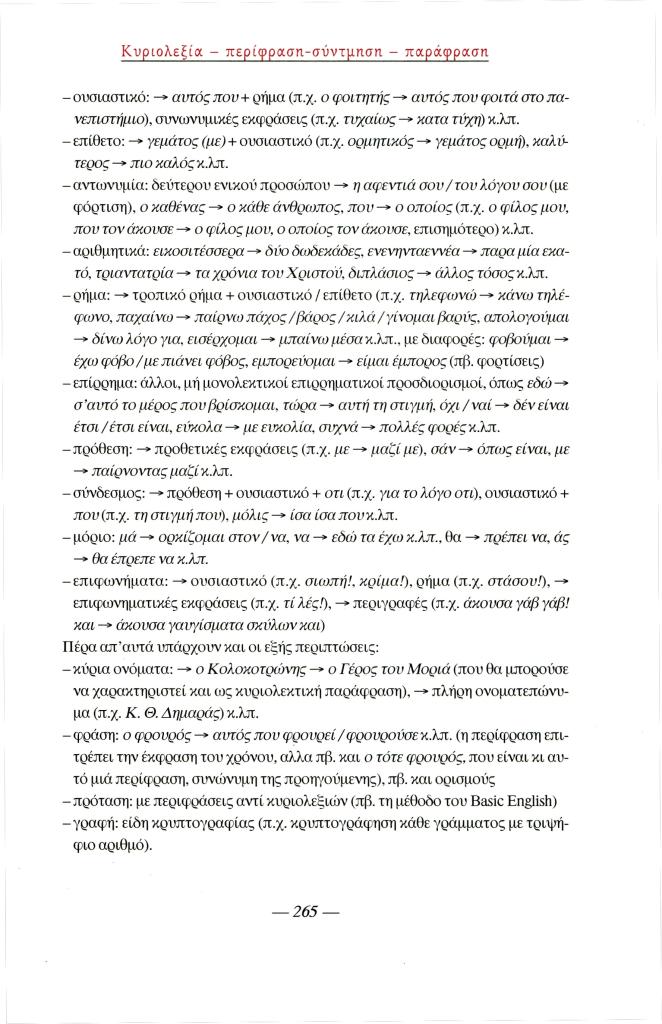 Κυριολεξία – περίφραση-σύντμηση – παράφραση

– ουσιαστικό: → αυτός που + ρήμα (π.χ. ο φοιτητής → αυτός που φοιτά στο πανεπιστήμιο), συνωνυμικές εκφράσεις (π.χ. τυχαίως → κατα τύχη) κ.λπ.
– επίθετο: → γεμάτος (με) + ουσιαστικό (π.χ. ορμητικός → γεμάτος ορμή), καλύτερος → πιο καλός κ.λπ.
– αντωνυμία: δεύτερου ενικού προσώπου → η αφεντιά σου / του λόγου σου (με φόρτιση), ο καθένας → ο κάθε άνθρωπος, που → ο οποίος (π.χ. ο φίλος μου, που τον άκουσε → ο φίλος μου, ο οποίος τον άκουσε, επισημότερο) κ.λπ.
– αριθμητικά: εικοσιτέσσερα → δύο δωδεκάδες, ενενηνταεννέα → παρα μία εκατό, τριαντατρία → τα χρόνια του Χριστού, διπλάσιος → άλλος τόσος κ.λπ.
– ρήμα: → τροπικό ρήμα + ουσιαστικό / επίθετο (π.χ. τηλεφωνώ → κάνω τηλέφωνο, παχαίνω → παίρνω πάχος / βάρος / κιλά / γίνομαι βαρύς, απολογούμαι → δίνω λόγο για, εισέρχομαι → μπαίνω μέσα κ.λπ., με διαφορές: φοβούμαι → έχω φόβο / με πιάνει φόβος, εμπορεύομαι → είμαι έμπορος (πβ. φορτίσεις)
– επίρρημα: άλλοι, μή μονολεκτικοί επιρρηματικοί προσδιορισμοί, όπως εδώ → σ'αυτό το μέρος που βρίσκομαι, τώρα → αυτή τη στιγμή, όχι / ναί → δέν είναι έτσι / έτσι είναι, εύκολα → με ευκολία, συχνά → πολλές φορές κ.λπ.
– πρόθεση: → προθετικές εκφράσεις (π.χ. με → μαζί με), σάν → όπως είναι, με → παίρνοντας μαζί κ.λπ.
– σύνδεσμος: → πρόθεση + ουσιαστικό + οτι (π.χ. για το λόγο οτι), ουσιαστικό + που (π.χ. τη στιγμή που), μόλις → ίσα ίσα που κ.λπ.
– μόριο: μά → ορκίζομαι στον / να, να → εδώ τα έχω κ.λπ., θα → πρέπει να, άς → θα έπρεπε να κ.λπ.
– επιφωνήματα: → ουσιαστικό (π.χ. σιωπή!, κρίμα!), ρήμα (π.χ. στάσου!), → επιφωνηματικές εκφράσεις (π.χ. τί λές!), → περιγραφές (π.χ. άκουσα γάβ γάβ! και → άκουσα γαυγίσματα σκύλων και)
Πέρα απ'αυτά υπάρχουν και οι εξής περιπτώσεις:
– κύρια ονόματα: → ο Κολοκοτρώνης → ο Γέρος του Μοριά (που θα μπορούσε να χαρακτηριστεί και ως κυριολεκτική παράφραση), → πλήρη ονοματεπώνυμα (π.χ. Κ. Θ. Δημαράς) κ.λπ.
– φράση: ο φρουρός → αυτός που φρουρεί / φρουρούσε κ.λπ. (η περίφραση επιτρέπει την έκφραση του χρόνου, αλλα πβ. και ο τότε φρουρός, που είναι κι αυτό μιά περίφραση, συνώνυμη της προηγούμενης), πβ. και ορισμούς
– πρόταση: με περιφράσεις αντί κυριολεξιών (πβ. τη μέθοδο του Basic English)
– γραφή: είδη κρυπτογραφίας (π.χ. κρυπτογράφηση κάθε γράμματος με τριψήφιο αριθμό).

— 265 —